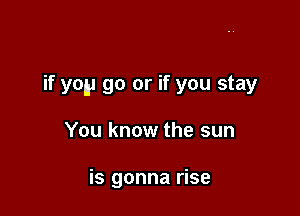 if you go or if you stay

You know the sun

is gonna rise